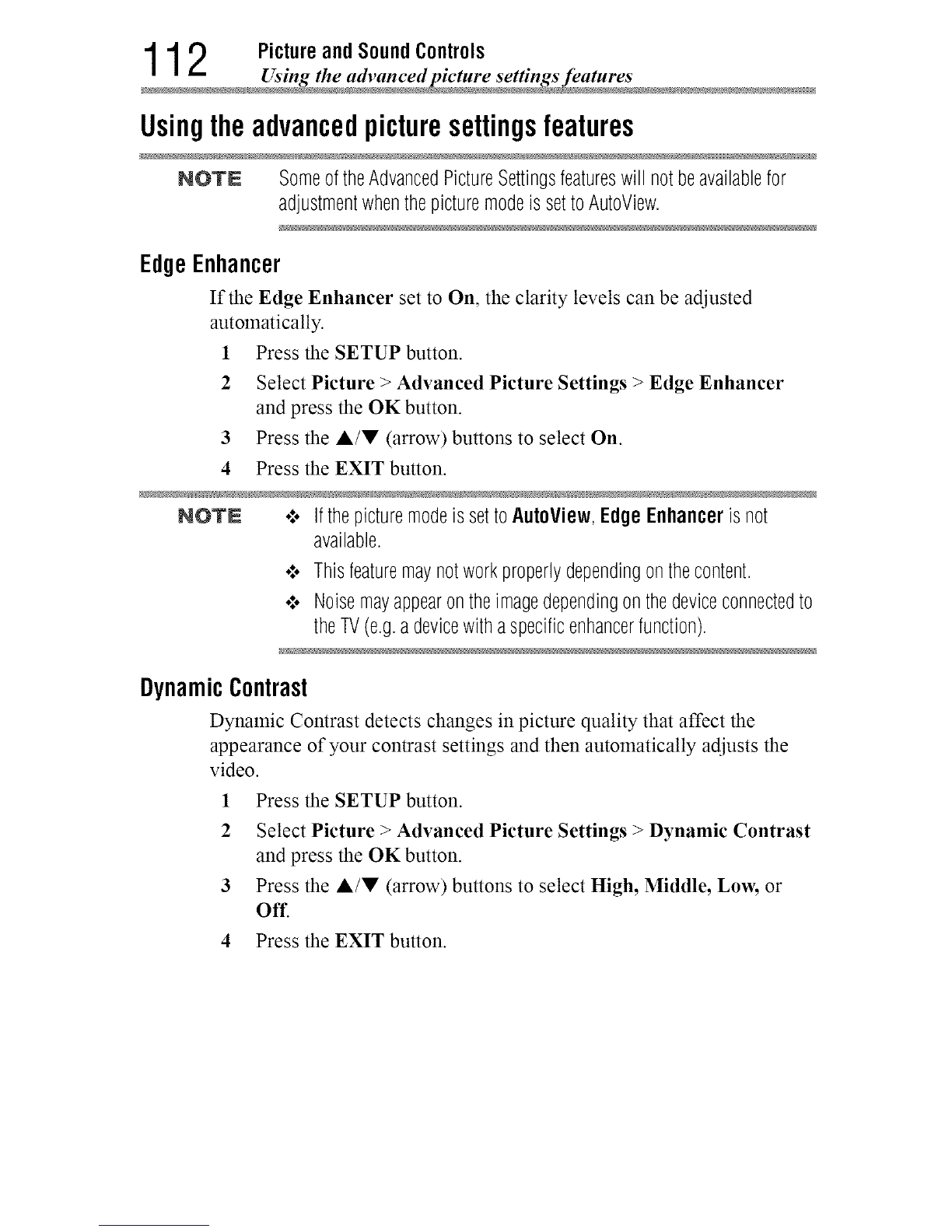 112 Picture and Sound Controls
Using the advanced picture settings features

Using the advanced picture settings features

NOTE Some of the Advanced Picture Settings features will not be available for adjustment when the picture mode is set to AutoView.

Edge Enhancer

If the Edge Enhancer set to On, the clarity levels can be adjusted automatically.

1 Press the SETUP button.

2 Select Picture > Advanced Picture Settings > Edge Enhancer and press the OK button.

3 Press the ▲/▼ (arrow) buttons to select On.

4 Press the EXIT button.

NOTE ❖ If the picture mode is set to AutoView, Edge Enhancer is not available.

❖ This feature may not work properly depending on the content.

❖ Noise may appear on the image depending on the device connected to the TV (e.g. a device with a specific enhancer function).

Dynamic Contrast

Dynamic Contrast detects changes in picture quality that affect the appearance of your contrast settings and then automatically adjusts the video.

1 Press the SETUP button.

2 Select Picture > Advanced Picture Settings > Dynamic Contrast and press the OK button.

3 Press the ▲/▼ (arrow) buttons to select High, Middle, Low, or Off.

4 Press the EXIT button.